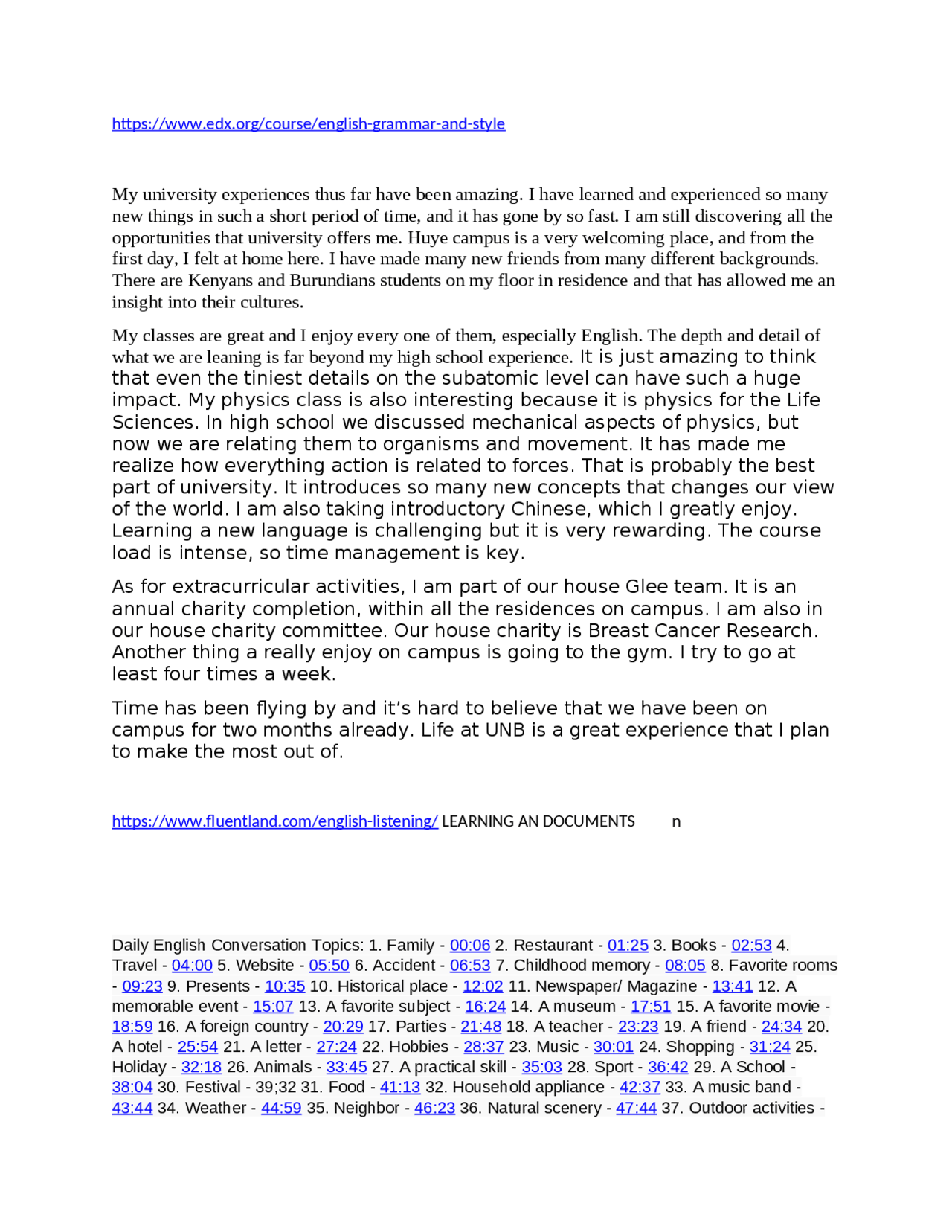 https://www.edx.org/course/english-grammar-and-style

My university experiences thus far have been amazing. I have learned and experienced so many new things in such a short period of time, and it has gone by so fast. I am still discovering all the opportunities that university offers me. Huye campus is a very welcoming place, and from the first day, I felt at home here. I have made many new friends from many different backgrounds. There are Kenyans and Burundians students on my floor in residence and that has allowed me an insight into their cultures.

My classes are great and I enjoy every one of them, especially English. The depth and detail of what we are leaning is far beyond my high school experience. It is just amazing to think that even the tiniest details on the subatomic level can have such a huge impact. My physics class is also interesting because it is physics for the Life Sciences. In high school we discussed mechanical aspects of physics, but now we are relating them to organisms and movement. It has made me realize how everything action is related to forces. That is probably the best part of university. It introduces so many new concepts that changes our view of the world. I am also taking introductory Chinese, which I greatly enjoy. Learning a new language is challenging but it is very rewarding. The course load is intense, so time management is key.

As for extracurricular activities, I am part of our house Glee team. It is an annual charity completion, within all the residences on campus. I am also in our house charity committee. Our house charity is Breast Cancer Research. Another thing a really enjoy on campus is going to the gym. I try to go at least four times a week.

Time has been flying by and it’s hard to believe that we have been on campus for two months already. Life at UNB is a great experience that I plan to make the most out of.

https://www.fluentland.com/english-listening/ LEARNING AN DOCUMENTS n

Daily English Conversation Topics: 1. Family - 00:06 2. Restaurant - 01:25 3. Books - 02:53 4. Travel - 04:00 5. Website - 05:50 6. Accident - 06:53 7. Childhood memory - 08:05 8. Favorite rooms - 09:23 9. Presents - 10:35 10. Historical place - 12:02 11. Newspaper/ Magazine - 13:41 12. A memorable event - 15:07 13. A favorite subject - 16:24 14. A museum - 17:51 15. A favorite movie - 18:59 16. A foreign country - 20:29 17. Parties - 21:48 18. A teacher - 23:23 19. A friend - 24:34 20. A hotel - 25:54 21. A letter - 27:24 22. Hobbies - 28:37 23. Music - 30:01 24. Shopping - 31:24 25. Holiday - 32:18 26. Animals - 33:45 27. A practical skill - 35:03 28. Sport - 36:42 29. A School - 38:04 30. Festival - 39;32 31. Food - 41:13 32. Household appliance - 42:37 33. A music band - 43:44 34. Weather - 44:59 35. Neighbor - 46:23 36. Natural scenery - 47:44 37. Outdoor activities -